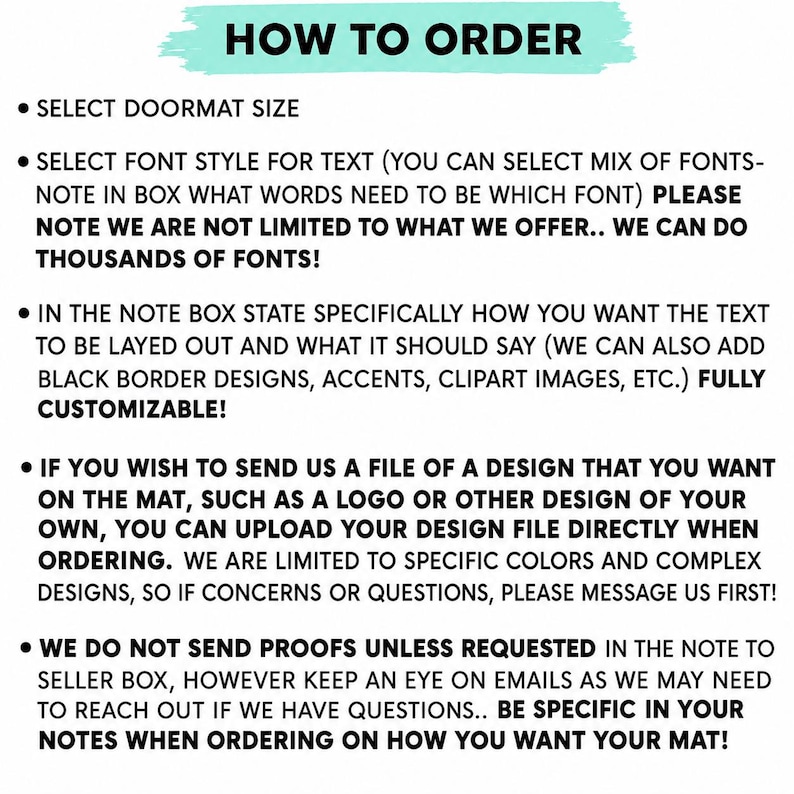 HOW TO ORDER

• SELECT DOORMAT SIZE

• SELECT FONT STYLE FOR TEXT (YOU CAN SELECT MIX OF FONTS- NOTE IN BOX WHAT WORDS NEED TO BE WHICH FONT) PLEASE NOTE WE ARE NOT LIMITED TO WHAT WE OFFER.. WE CAN DO THOUSANDS OF FONTS!

• IN THE NOTE BOX STATE SPECIFICALLY HOW YOU WANT THE TEXT TO BE LAYED OUT AND WHAT IT SHOULD SAY (WE CAN ALSO ADD BLACK BORDER DESIGNS, ACCENTS, CLIPART IMAGES, ETC.) FULLY CUSTOMIZABLE!

• IF YOU WISH TO SEND US A FILE OF A DESIGN THAT YOU WANT ON THE MAT, SUCH AS A LOGO OR OTHER DESIGN OF YOUR OWN, YOU CAN UPLOAD YOUR DESIGN FILE DIRECTLY WHEN ORDERING. WE ARE LIMITED TO SPECIFIC COLORS AND COMPLEX DESIGNS, SO IF CONCERNS OR QUESTIONS, PLEASE MESSAGE US FIRST!

• WE DO NOT SEND PROOFS UNLESS REQUESTED IN THE NOTE TO SELLER BOX, HOWEVER KEEP AN EYE ON EMAILS AS WE MAY NEED TO REACH OUT IF WE HAVE QUESTIONS.. BE SPECIFIC IN YOUR NOTES WHEN ORDERING ON HOW YOU WANT YOUR MAT!